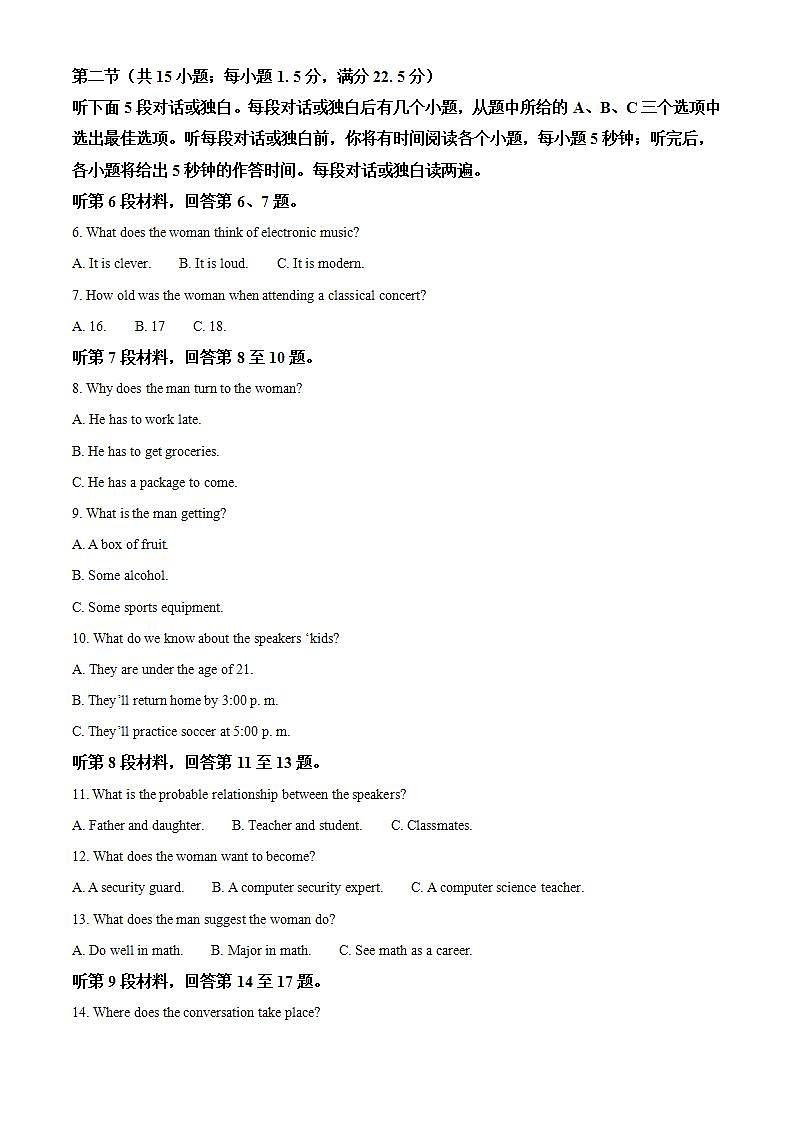 第二节（共 15 小题；每小题 1. 5 分，满分 22. 5 分）
听下面 5 段对话或独白。每段对话或独白后有几个小题，从题中所给的 A、B、C 三个选项中选出最佳选项。听每段对话或独白前，你将有时间阅读各个小题，每小题 5 秒钟；听完后，各小题将给出 5 秒钟的作答时间。每段对话或独白读两遍。
听第 6 段材料，回答第 6、7 题。
6. What does the woman think of electronic music?
A. It is clever.　B. It is loud.　C. It is modern.
7. How old was the woman when attending a classical concert?
A. 16.　B. 17　C. 18.
听第 7 段材料，回答第 8 至 10 题。
8. Why does the man turn to the woman?
A. He has to work late.
B. He has to get groceries.
C. He has a package to come.
9. What is the man getting?
A. A box of fruit.
B. Some alcohol.
C. Some sports equipment.
10. What do we know about the speakers ‘kids?
A. They are under the age of 21.
B. They’ll return home by 3:00 p. m.
C. They’ll practice soccer at 5:00 p. m.
听第 8 段材料，回答第 11 至 13 题。
11. What is the probable relationship between the speakers?
A. Father and daughter.　B. Teacher and student.　C. Classmates.
12. What does the woman want to become?
A. A security guard.　B. A computer security expert.　C. A computer science teacher.
13. What does the man suggest the woman do?
A. Do well in math.　B. Major in math.　C. See math as a career.
听第 9 段材料，回答第 14 至 17 题。
14. Where does the conversation take place?